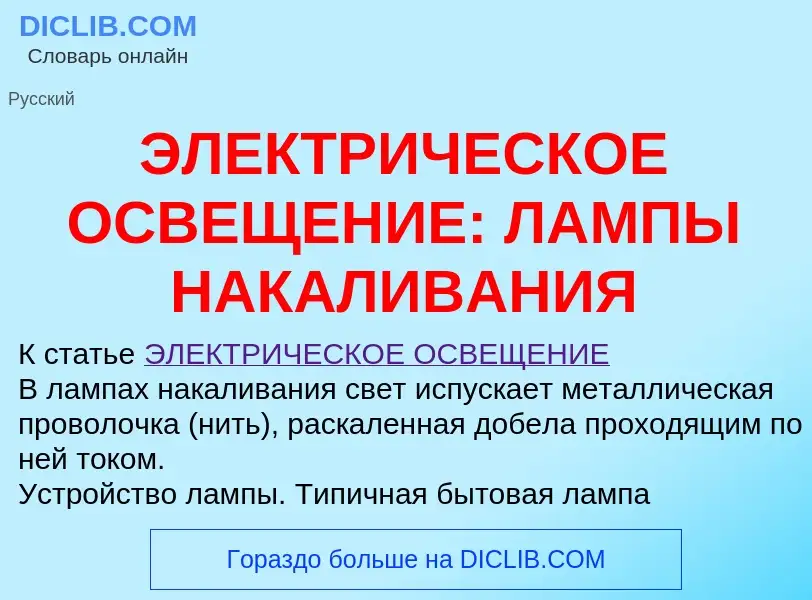 DICLIB.COM
Словарь онлайн

Русский

ЭЛЕКТРИЧЕСКОЕ ОСВЕЩЕНИЕ: ЛАМПЫ НАКАЛИВАНИЯ

К статье ЭЛЕКТРИЧЕСКОЕ ОСВЕЩЕНИЕ
В лампах накаливания свет испускает металлическая проволочка (нить), раскаленная добела проходящим по ней током.
Устройство лампы. Типичная бытовая лампа

Гораздо больше на DICLIB.COM